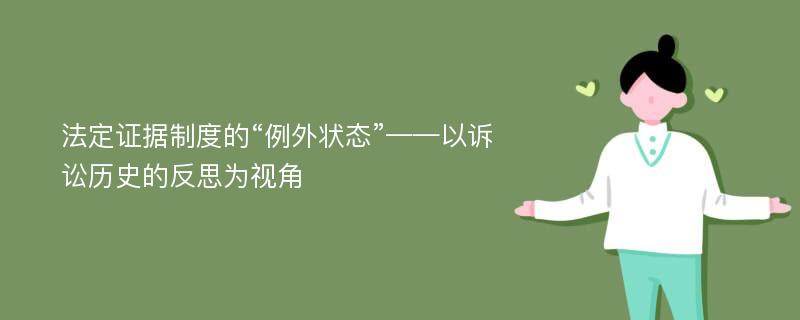 法定证据制度的“例外状态”——以诉讼历史的反思为视角